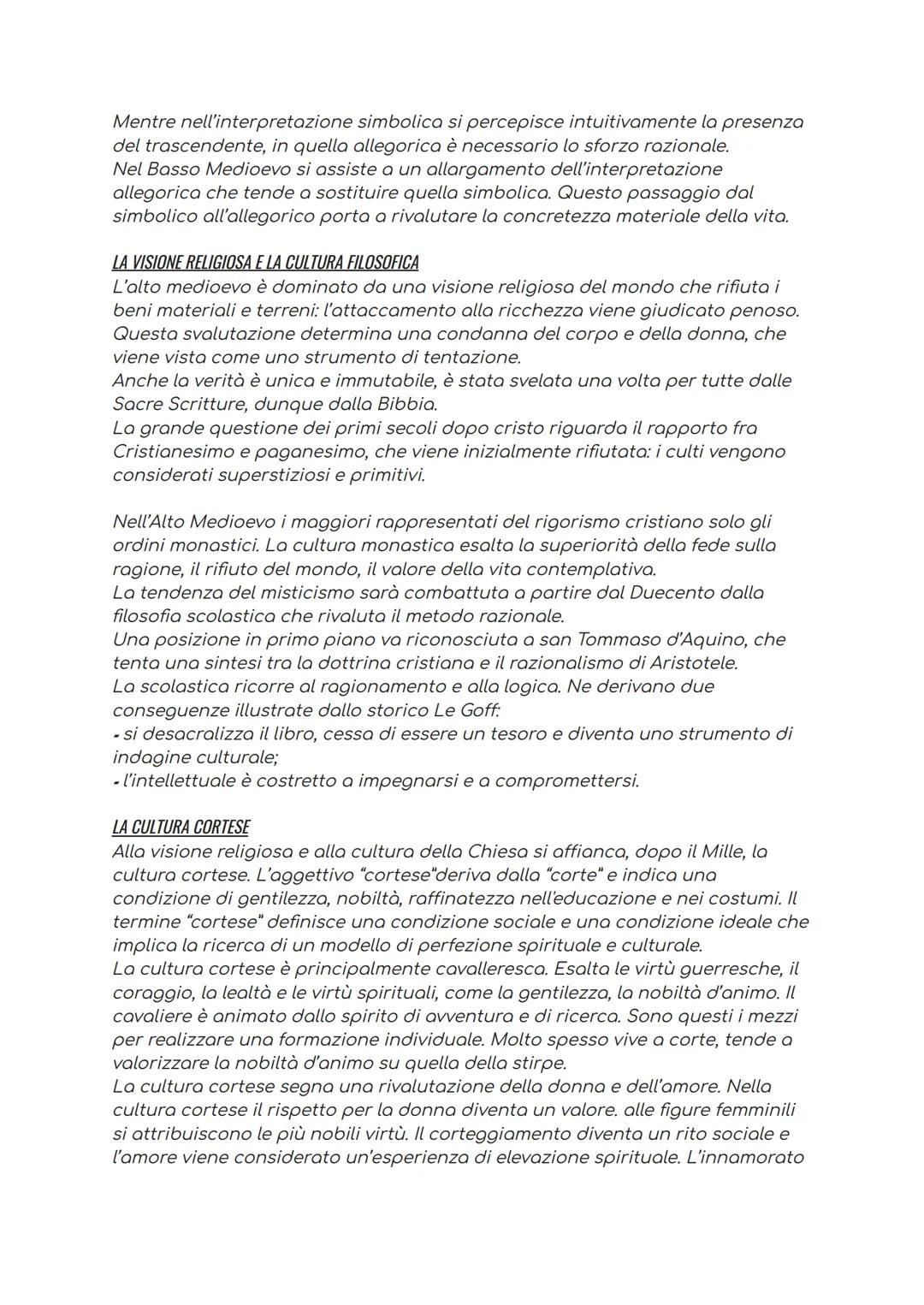 Mentre nell'interpretazione simbolica si percepisce intuitivamente la presenza del trascendente, in quella allegorica è necessario lo sforzo razionale.
Nel Basso Medioevo si assiste a un allargamento dell'interpretazione allegorica che tende a sostituire quella simbolica. Questo passaggio dal simbolico all'allegorico porta a rivalutare la concretezza materiale della vita.

LA VISIONE RELIGIOSA E LA CULTURA FILOSOFICA
L'alto medioevo è dominato da una visione religiosa del mondo che rifiuta i beni materiali e terreni: l'attaccamento alla ricchezza viene giudicato penoso.
Questa svalutazione determina una condanna del corpo e della donna, che viene vista come uno strumento di tentazione.
Anche la verità è unica e immutabile, è stata svelata una volta per tutte dalle Sacre Scritture, dunque dalla Bibbia.
La grande questione dei primi secoli dopo cristo riguarda il rapporto fra Cristianesimo e paganesimo, che viene inizialmente rifiutata: i culti vengono considerati superstiziosi e primitivi.

Nell'Alto Medioevo i maggiori rappresentati del rigorismo cristiano solo gli ordini monastici. La cultura monastica esalta la superiorità della fede sulla ragione, il rifiuto del mondo, il valore della vita contemplativa.
La tendenza del misticismo sarà combattuta a partire dal Duecento dalla filosofia scolastica che rivaluta il metodo razionale.
Una posizione in primo piano va riconosciuta a san Tommaso d'Aquino, che tenta una sintesi tra la dottrina cristiana e il razionalismo di Aristotele.
La scolastica ricorre al ragionamento e alla logica. Ne derivano due conseguenze illustrate dallo storico Le Goff:
- si desacralizza il libro, cessa di essere un tesoro e diventa uno strumento di indagine culturale;
- l'intellettuale è costretto a impegnarsi e a compromettersi.

LA CULTURA CORTESE
Alla visione religiosa e alla cultura della Chiesa si affianca, dopo il Mille, la cultura cortese. L'aggettivo "cortese"deriva dalla "corte" e indica una condizione di gentilezza, nobiltà, raffinatezza nell'educazione e nei costumi. Il termine "cortese" definisce una condizione sociale e una condizione ideale che implica la ricerca di un modello di perfezione spirituale e culturale.
La cultura cortese è principalmente cavalleresca. Esalta le virtù guerresche, il coraggio, la lealtà e le virtù spirituali, come la gentilezza, la nobiltà d'animo. Il cavaliere è animato dallo spirito di avventura e di ricerca. Sono questi i mezzi per realizzare una formazione individuale. Molto spesso vive a corte, tende a valorizzare la nobiltà d'animo su quella della stirpe.
La cultura cortese segna una rivalutazione della donna e dell'amore. Nella cultura cortese il rispetto per la donna diventa un valore. alle figure femminili si attribuiscono le più nobili virtù. Il corteggiamento diventa un rito sociale e l'amore viene considerato un'esperienza di elevazione spirituale. L'innamorato